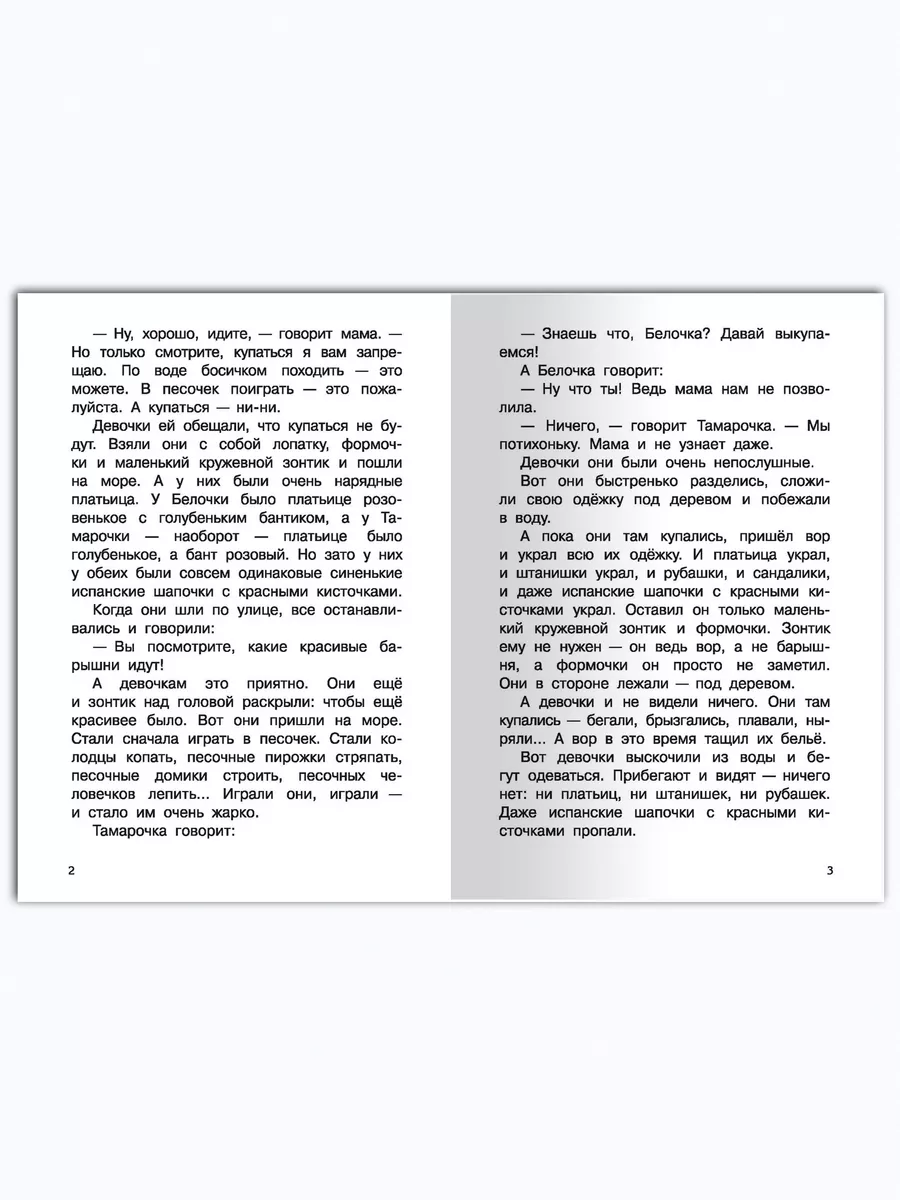 — Ну, хорошо, идите, — говорит мама. — Но только смотрите, купаться я вам запрещаю. По воде босичком походить — это можете. В песочек поиграть — это пожалуйста. А купаться — ни-ни.

Девочки ей обещали, что купаться не будут. Взяли они с собой лопатку, формочки и маленький кружевной зонтик и пошли на море. А у них были очень нарядные платьица. У Белочки было платьице розовенькое с голубеньким бантиком, а у Тамарочки — наоборот — платьице было голубенькое, а бант розовый. Но зато у них у обеих были совсем одинаковые синенькие испанские шапочки с красными кисточками.

Когда они шли по улице, все останавливались и говорили:

— Вы посмотрите, какие красивые барышни идут!

А девочкам это приятно. Они ещё и зонтик над головой раскрыли: чтобы ещё красивее было. Вот они пришли на море. Стали сначала играть в песочек. Стали колодцы копать, песочные пирожки стряпать, песочные домики строить, песочных человечков лепить... Играли они, играли — и стало им очень жарко.

Тамарочка говорит:

2

— Знаешь что, Белочка? Давай выкупаемся!

А Белочка говорит:

— Ну что ты! Ведь мама нам не позволила.

— Ничего, — говорит Тамарочка. — Мы потихоньку. Мама и не узнает даже.

Девочки они были очень непослушные.

Вот они быстренько разделись, сложили свою одёжку под деревом и побежали в воду.

А пока они там купались, пришёл вор и украл всю их одёжку. И платьица украл, и штанишки украл, и рубашки, и сандалики, и даже испанские шапочки с красными кисточками украл. Оставил он только маленький кружевной зонтик и формочки. Зонтик ему не нужен — он ведь вор, а не барышня, а формочки он просто не заметил. Они в стороне лежали — под деревом.

А девочки и не видели ничего. Они там купались — бегали, брызгались, плавали, ныряли... А вор в это время тащил их бельё.

Вот девочки выскочили из воды и бегут одеваться. Прибегают и видят — ничего нет: ни платьиц, ни штанишек, ни рубашек. Даже испанские шапочки с красными кисточками пропали.

3